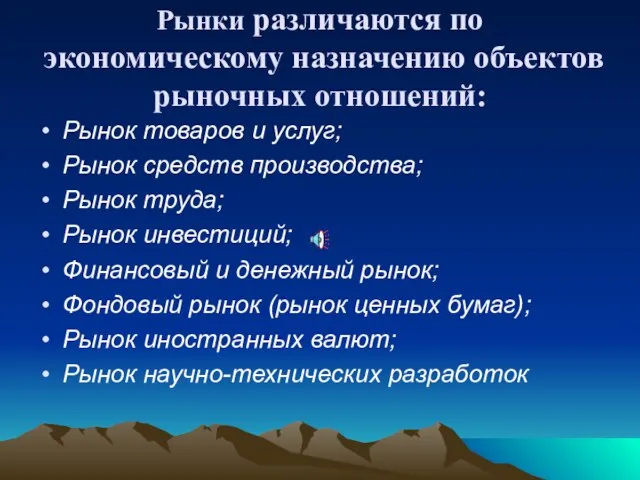 Рынки различаются по экономическому назначению объектов рыночных отношений:

• Рынок товаров и услуг;
• Рынок средств производства;
• Рынок труда;
• Рынок инвестиций;
• Финансовый и денежный рынок;
• Фондовый рынок (рынок ценных бумаг);
• Рынок иностранных валют;
• Рынок научно-технических разработок